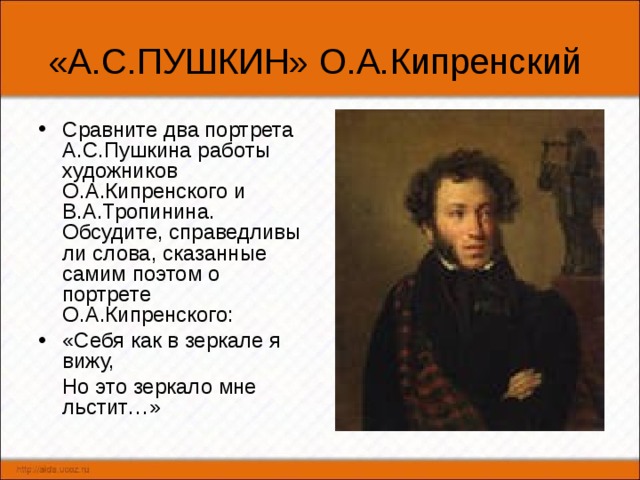 «А.С.ПУШКИН» О.А.Кипренский

• Сравните два портрета А.С.Пушкина работы художников О.А.Кипренского и В.А.Тропинина. Обсудите, справедливы ли слова, сказанные самим поэтом о портрете О.А.Кипренского:

• «Себя как в зеркале я вижу,

Но это зеркало мне льстит…»

http://aida.ucoz.ru